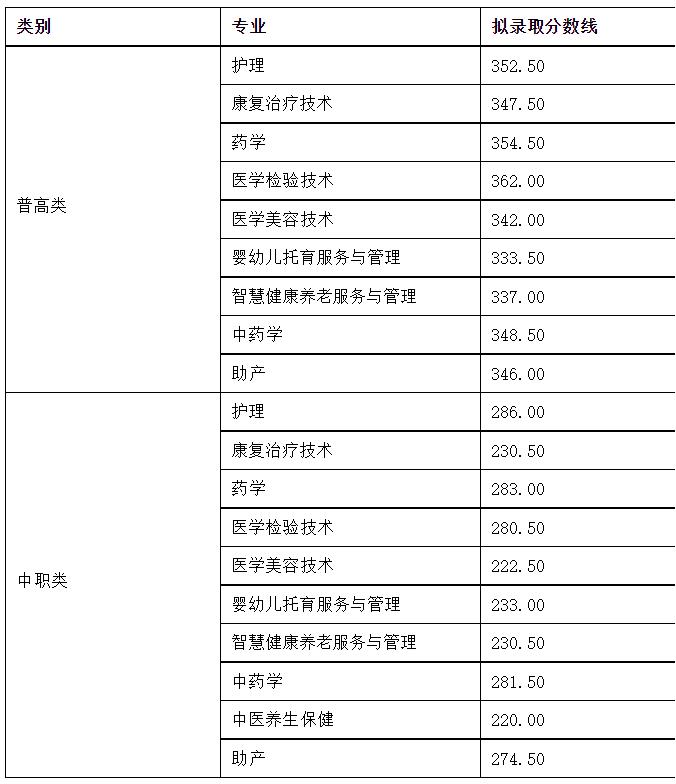 | 类别 | 专业 | 拟录取分数线 |
|---|---|---|
| 普高类 | 护理 | 352.50 |
|  | 康复治疗技术 | 347.50 |
|  | 药学 | 354.50 |
|  | 医学检验技术 | 362.00 |
|  | 医学美容技术 | 342.00 |
|  | 婴幼儿托育服务与管理 | 333.50 |
|  | 智慧健康养老服务与管理 | 337.00 |
|  | 中药学 | 348.50 |
|  | 助产 | 346.00 |
| 中职类 | 护理 | 286.00 |
|  | 康复治疗技术 | 230.50 |
|  | 药学 | 283.00 |
|  | 医学检验技术 | 280.50 |
|  | 医学美容技术 | 222.50 |
|  | 婴幼儿托育服务与管理 | 233.00 |
|  | 智慧健康养老服务与管理 | 230.50 |
|  | 中药学 | 281.50 |
|  | 中医养生保健 | 220.00 |
|  | 助产 | 274.50 |